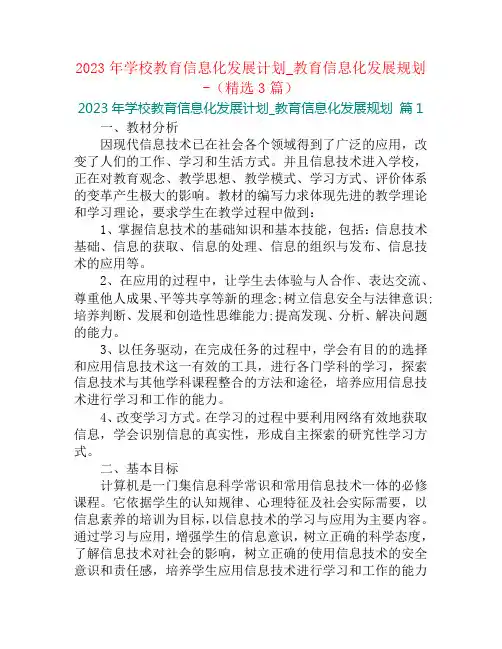 2023 年学校教育信息化发展计划_教育信息化发展规划 -（精选 3 篇）

2023 年学校教育信息化发展计划_教育信息化发展规划 篇 1

一、教材分析

因现代信息技术已在社会各个领域得到了广泛的应用，改变了人们的工作、学习和生活方式。并且信息技术进入学校，正在对教育观念、教学思想、教学模式、学习方式、评价体系的变革产生极大的影响。教材的编写力求体现先进的教学理论和学习理论，要求学生在教学过程中做到：

1、掌握信息技术的基础知识和基本技能，包括：信息技术基础、信息的获取、信息的处理、信息的组织与发布、信息技术的应用等。

2、在应用的过程中，让学生去体验与人合作、表达交流、尊重他人成果、平等共享等新的理念;树立信息安全与法律意识;培养判断、发展和创造性思维能力;提高发现、分析、解决问题的能力。

3、以任务驱动，在完成任务的过程中，学会有目的的选择和应用信息技术这一有效的工具，进行各门学科的学习，探索信息技术与其他学科课程整合的方法和途径，培养应用信息技术进行学习和工作的能力。

4、改变学习方式。在学习的过程中要利用网络有效地获取信息，学会识别信息的真实性，形成自主探索的研究性学习方式。

二、基本目标

计算机是一门集信息科学常识和常用信息技术一体的必修课程。它依据学生的认知规律、心理特征及社会实际需要，以信息素养的培训为目标，以信息技术的学习与应用为主要内容。通过学习与应用，增强学生的信息意识，树立正确的科学态度，了解信息技术对社会的影响，树立正确的使用信息技术的安全意识和责任感，培养学生应用信息技术进行学习和工作的能力